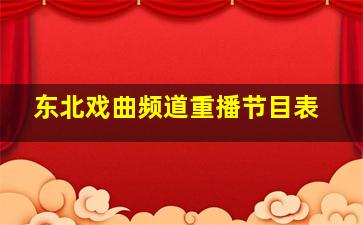 东北戏曲频道重播节目表